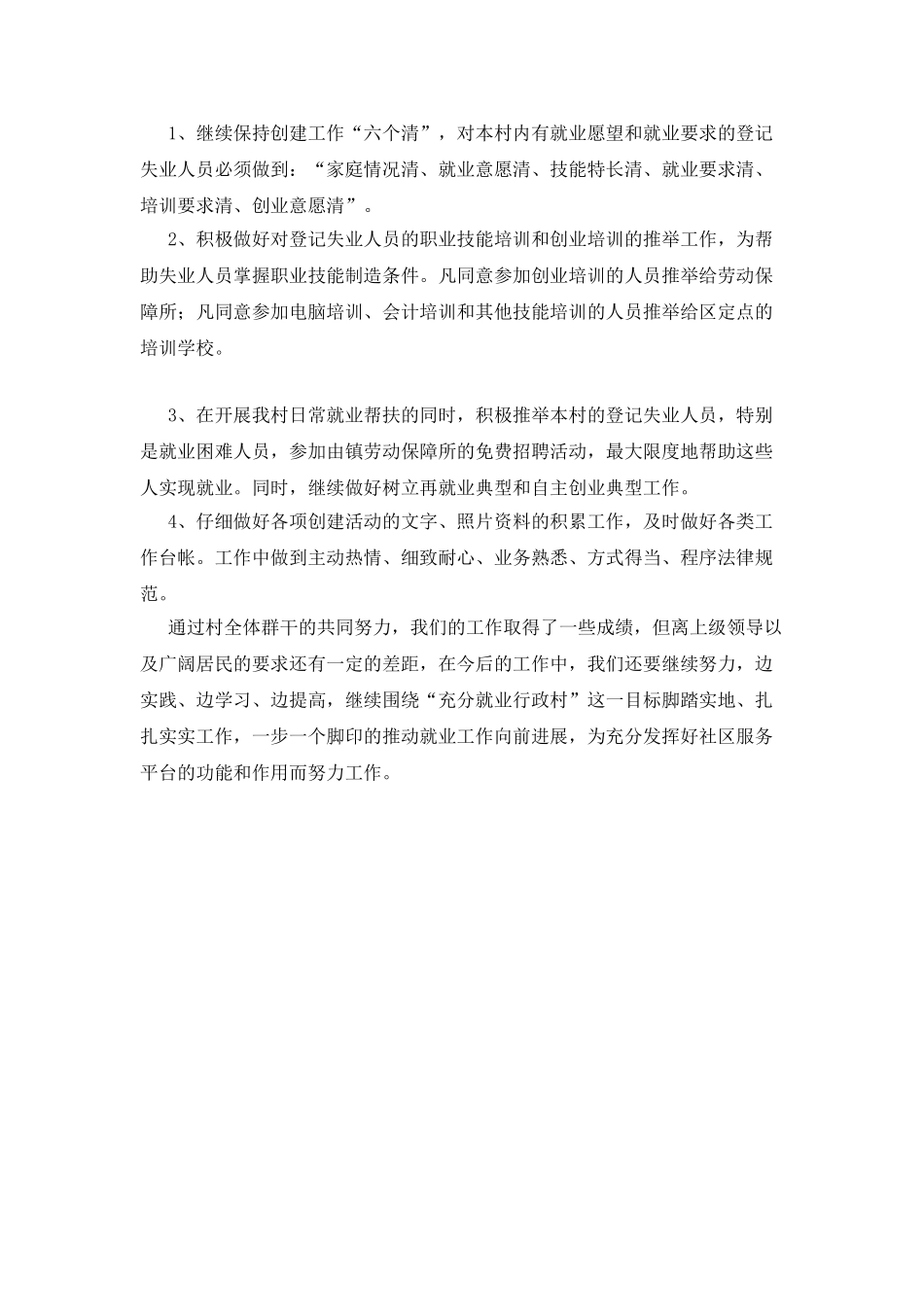 1、继续保持创建工作“六个清”，对本村内有就业愿望和就业要求的登记失业人员必须做到：“家庭情况清、就业意愿清、技能特长清、就业要求清、培训要求清、创业意愿清”。

2、积极做好对登记失业人员的职业技能培训和创业培训的推举工作，为帮助失业人员掌握职业技能制造条件。凡同意参加创业培训的人员推举给劳动保障所；凡同意参加电脑培训、会计培训和其他技能培训的人员推举给区定点的培训学校。

3、在开展我村日常就业帮扶的同时，积极推举本村的登记失业人员，特别是就业困难人员，参加由镇劳动保障所的免费招聘活动，最大限度地帮助这些人实现就业。同时，继续做好树立再就业典型和自主创业典型工作。

4、仔细做好各项创建活动的文字、照片资料的积累工作，及时做好各类工作台帐。工作中做到主动热情、细致耐心、业务熟悉、方式得当、程序法律规范。

通过村全体群干的共同努力，我们的工作取得了一些成绩，但离上级领导以及广阔居民的要求还有一定的差距，在今后的工作中，我们还要继续努力，边实践、边学习、边提高，继续围绕“充分就业行政村”这一目标脚踏实地、扎扎实实工作，一步一个脚印的推动就业工作向前进展，为充分发挥好社区服务平台的功能和作用而努力工作。